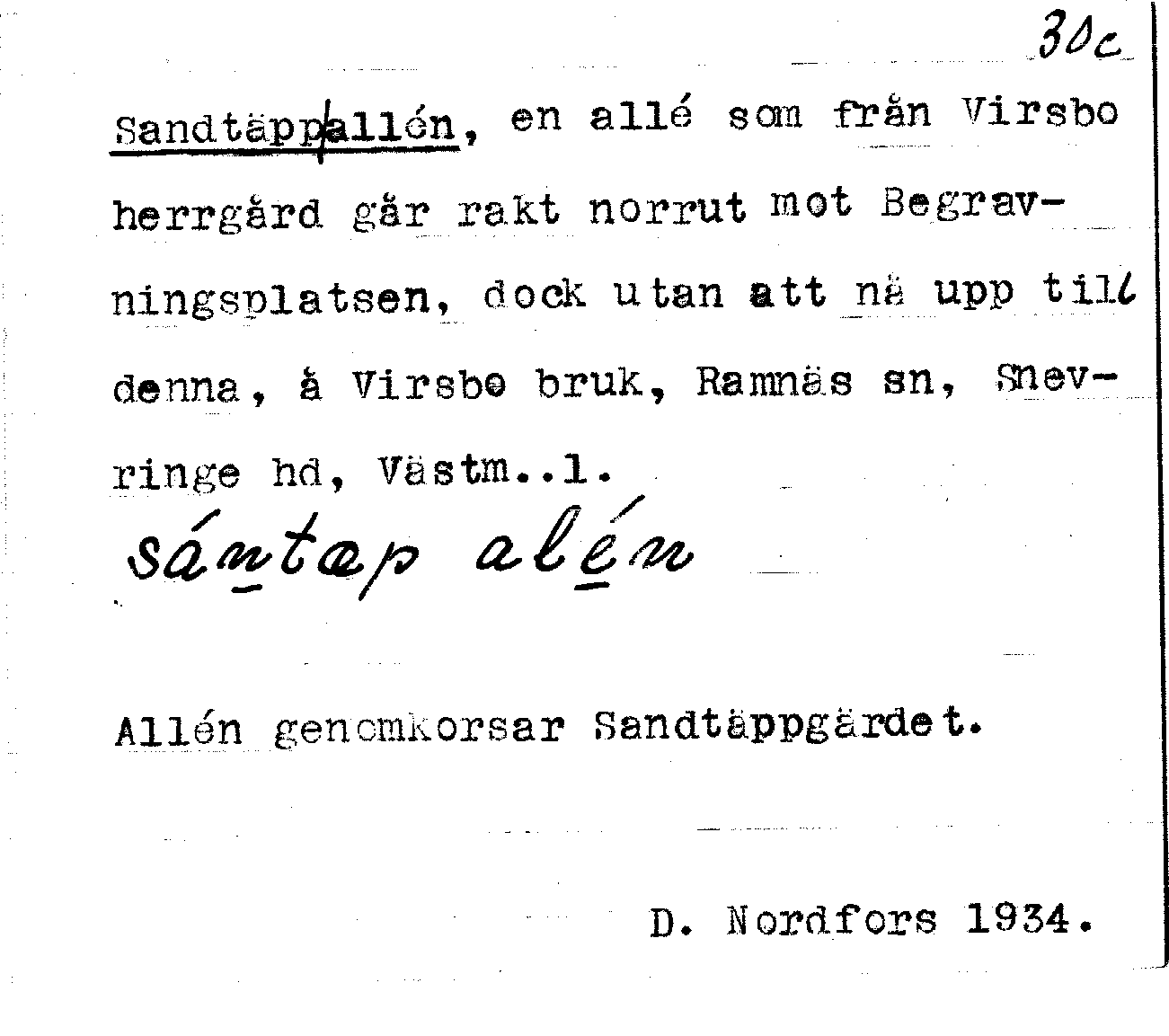 30c

Sandtäppallén, en allé som från Virsbo herrgård går rakt norrut mot Begravningsplatsen, dock utan att nå upp till denna, å Virsbo bruk, Ramnäs sn, Snevringe hd, Västm..l.

sántæp alén

Allén genomkorsar Sandtäppgärdet.

D. Nordfors 1934.